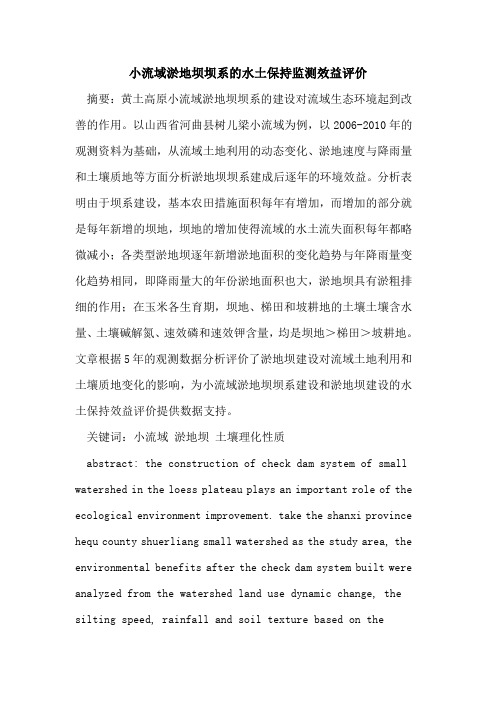 小流域淤地坝坝系的水土保持监测效益评价

摘要：黄土高原小流域淤地坝坝系的建设对流域生态环境起到改善的作用。以山西省河曲县树儿梁小流域为例，以2006-2010年的观测资料为基础，从流域土地利用的动态变化、淤地速度与降雨量和土壤质地等方面分析淤地坝坝系建成后逐年的环境效益。分析表明由于坝系建设，基本农田措施面积每年有增加，而增加的部分就是每年新增的坝地，坝地的增加使得流域的水土流失面积每年都略微减小；各类型淤地坝逐年新增淤地面积的变化趋势与年降雨量变化趋势相同，即降雨量大的年份淤地面积也大，淤地坝具有淤粗排细的作用；在玉米各生育期，坝地、梯田和坡耕地的土壤土壤含水量、土壤碱解氮、速效磷和速效钾含量，均是坝地＞梯田＞坡耕地。文章根据5年的观测数据分析评价了淤地坝建设对流域土地利用和土壤质地变化的影响，为小流域淤地坝坝系建设和淤地坝建设的水土保持效益评价提供数据支持。

关键词：小流域 淤地坝 土壤理化性质

abstract: the construction of check dam system of small watershed in the loess plateau plays an important role of the ecological environment improvement. take the shanxi province hequ county shuerliang small watershed as the study area, the environmental benefits after the check dam system built were analyzed from the watershed land use dynamic change, the silting speed, rainfall and soil texture based on the